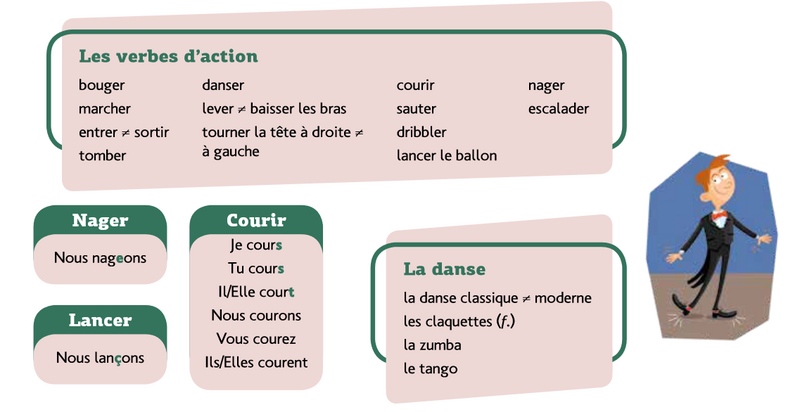 Les verbes d'action

bouger
marcher
entrer ≠ sortir
tomber

danser
lever ≠ baisser les bras
tourner la tête à droite ≠ à gauche

courir
sauter
dribbler
lancer le ballon

nager
escalader

Nager

Nous nageons

Lancer

Nous lançons

Courir

Je cours
Tu cours
Il/Elle court
Nous courons
Vous courez
Ils/Elles courent

La danse

la danse classique ≠ moderne
les claquettes (f.)
la zumba
le tango